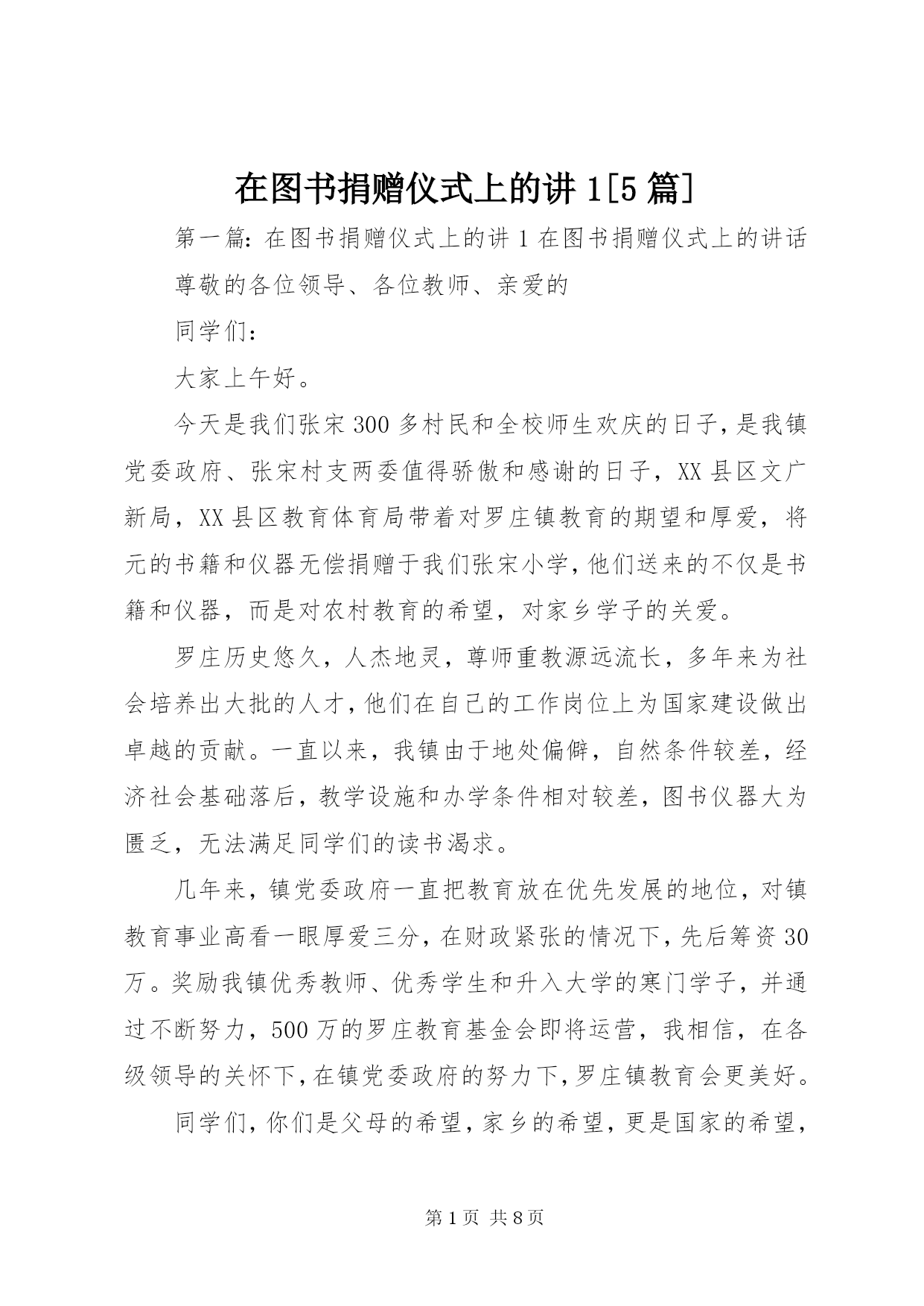 在图书捐赠仪式上的讲1[5篇]

第一篇：在图书捐赠仪式上的讲1在图书捐赠仪式上的讲话

尊敬的各位领导、各位教师、亲爱的

同学们：

大家上午好。

今天是我们张宋300多村民和全校师生欢庆的日子，是我镇党委政府、张宋村支两委值得骄傲和感谢的日子，XX县区文广新局，XX县区教育体育局带着对罗庄镇教育的期望和厚爱，将元的书籍和仪器无偿捐赠于我们张宋小学，他们送来的不仅是书籍和仪器，而是对农村教育的希望，对家乡学子的关爱。

罗庄历史悠久，人杰地灵，尊师重教源远流长，多年来为社会培养出大批的人才，他们在自己的工作岗位上为国家建设做出卓越的贡献。一直以来，我镇由于地处偏僻，自然条件较差，经济社会基础落后，教学设施和办学条件相对较差，图书仪器大为匮乏，无法满足同学们的读书渴求。

几年来，镇党委政府一直把教育放在优先发展的地位，对镇教育事业高看一眼厚爱三分，在财政紧张的情况下，先后筹资30万。奖励我镇优秀教师、优秀学生和升入大学的寒门学子，并通过不断努力，500万的罗庄教育基金会即将运营，我相信，在各级领导的关怀下，在镇党委政府的努力下，罗庄镇教育会更美好。

同学们，你们是父母的希望，家乡的希望，更是国家的希望，

第1页 共8页